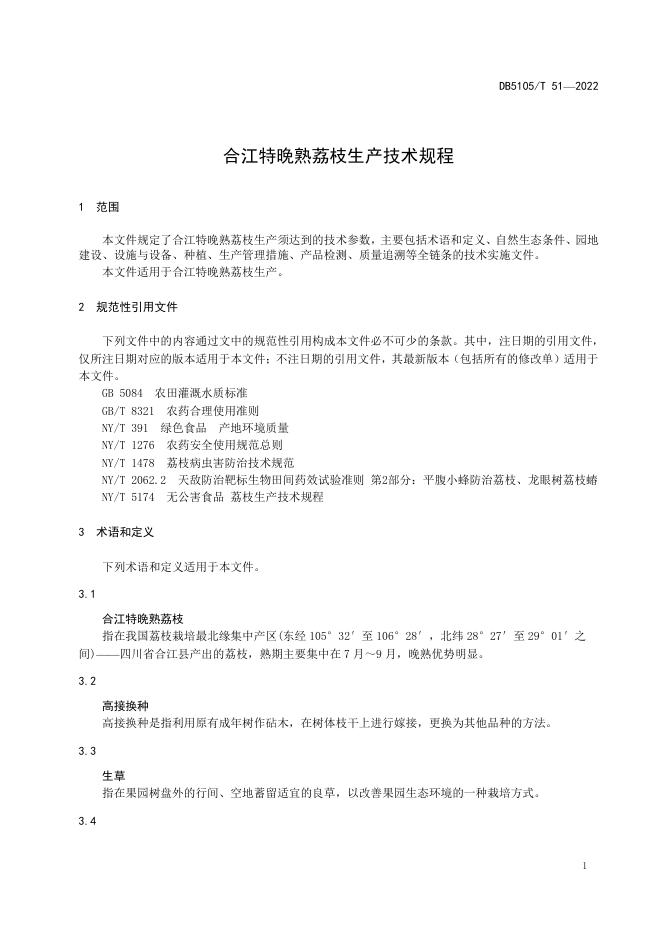 DB5105/T 51—2022

合江特晚熟荔枝生产技术规程

1 范围

本文件规定了合江特晚熟荔枝生产须达到的技术参数，主要包括术语和定义、自然生态条件、园地建设、设施与设备、种植、生产管理措施、产品检测、质量追溯等全链条的技术实施文件。
本文件适用于合江特晚熟荔枝生产。

2 规范性引用文件

下列文件中的内容通过文中的规范性引用构成本文件必不可少的条款。其中，注日期的引用文件，仅所注日期对应的版本适用于本文件；不注日期的引用文件，其最新版本（包括所有的修改单）适用于本文件。
GB 5084 农田灌溉水质标准
GB/T 8321 农药合理使用准则
NY/T 391 绿色食品 产地环境质量
NY/T 1276 农药安全使用规范总则
NY/T 1478 荔枝病虫害防治技术规范
NY/T 2062.2 天敌防治靶标生物田间药效试验准则 第2部分：平腹小蜂防治荔枝、龙眼树荔枝蝽
NY/T 5174 无公害食品 荔枝生产技术规程

3 术语和定义

下列术语和定义适用于本文件。

3.1

合江特晚熟荔枝
指在我国荔枝栽培最北缘集中产区(东经 105° 32′ 至 106° 28′，北纬 28° 27′ 至 29° 01′ 之间)——四川省合江县产出的荔枝，熟期主要集中在 7 月～9 月，晚熟优势明显。

3.2

高接换种
高接换种是指利用原有成年树作砧木，在树体枝干上进行嫁接，更换为其他品种的方法。

3.3

生草
指在果园树盘外的行间、空地蓄留适宜的良草，以改善果园生态环境的一种栽培方式。

3.4

1